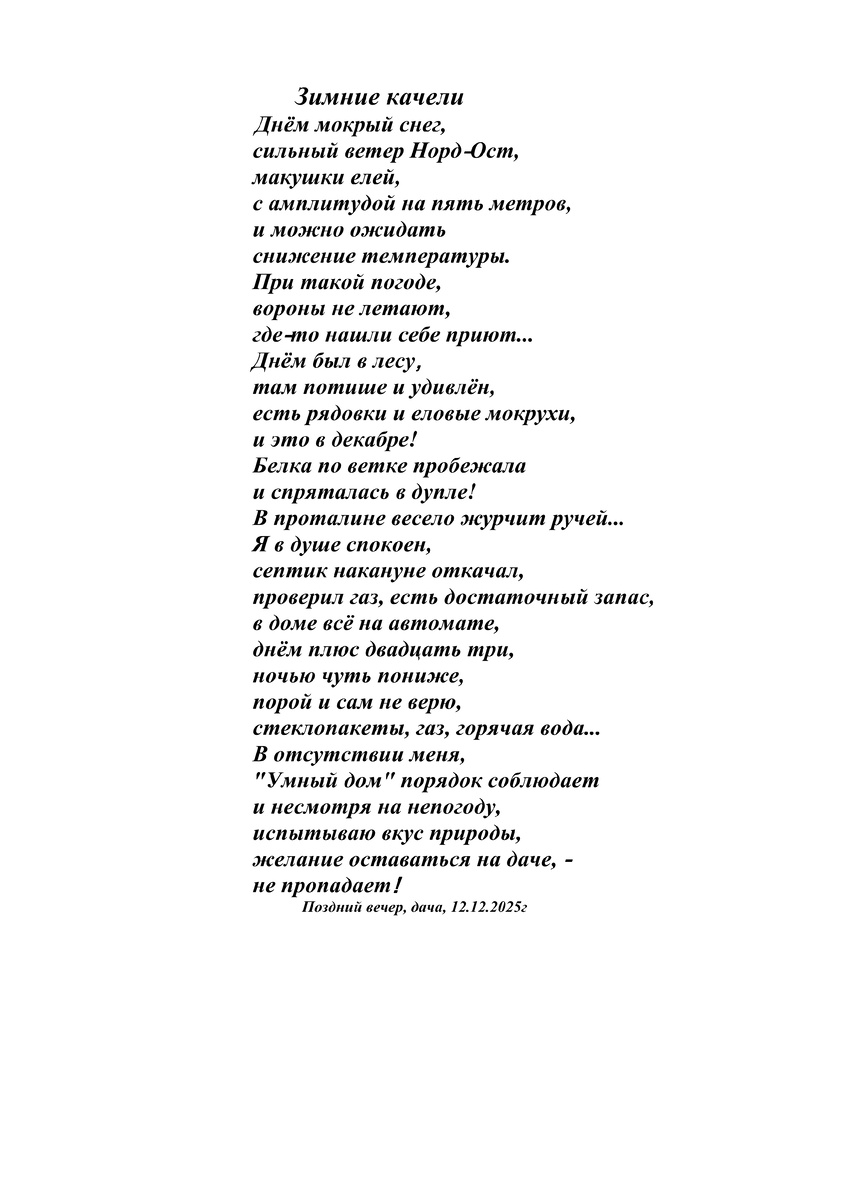 Зимние качели
Днём мокрый снег,
сильный ветер Норд-Ост,
макушки елей,
с амплитудой на пять метров,
и можно ожидать
снижение температуры.
При такой погоде,
вороны не летают,
где-то нашли себе приют...
Днём был в лесу,
там потише и удивлён,
есть рядовки и еловые мокрухи,
и это в декабре!
Белка по ветке пробежала
и спряталась в дупле!
В проталине весело журчит ручей...
Я в душе спокоен,
септик накануне откачал,
проверил газ, есть достаточный запас,
в доме всё на автомате,
днём плюс двадцать три,
ночью чуть пониже,
порой и сам не верю,
стеклопакеты, газ, горячая вода...
В отсутствии меня,
"Умный дом" порядок соблюдает
и несмотря на непогоду,
испытываю вкус природы,
желание оставаться на даче, -
не пропадает!
Поздний вечер, дача, 12.12.2025г